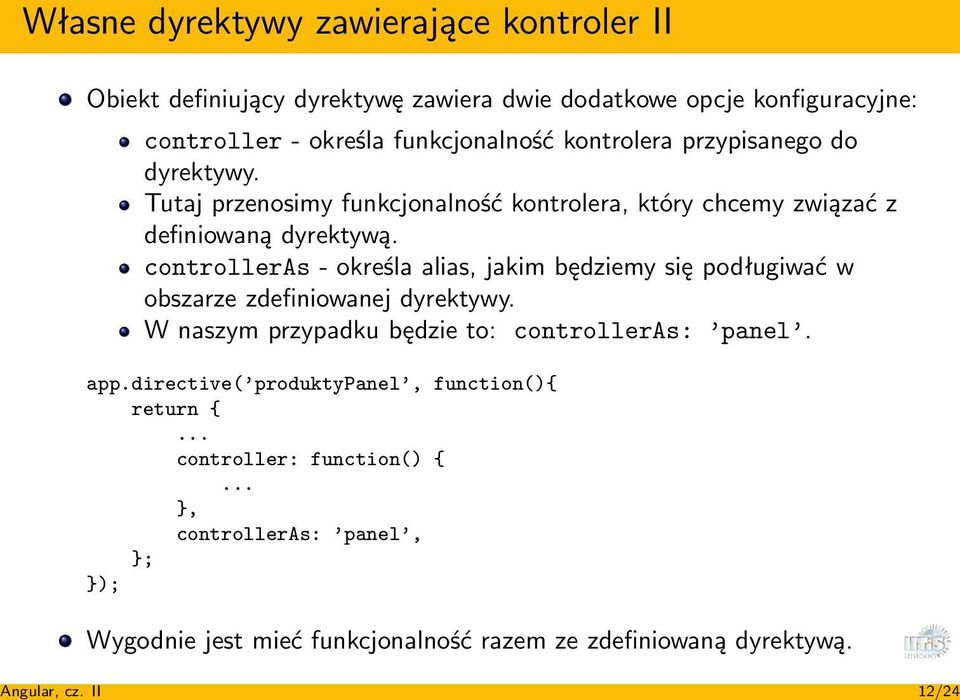 Własne dyrektywy zawierające kontroler II

Obiekt definiujący dyrektywę zawiera dwie dodatkowe opcje konfiguracyjne:

controller - określa funkcjonalność kontrolera przypisanego do dyrektywy.

Tutaj przenosimy funkcjonalność kontrolera, który chcemy związać z definiowaną dyrektywą.

controllerAs - określa alias, jakim będziemy się podługiwać w obszarze zdefiniowanej dyrektywy.

W naszym przypadku będzie to: controllerAs: 'panel'.

app.directive('produktyPanel', function(){
    return {
        ...
        controller: function() {
            ...
        },
        controllerAs: 'panel',
    };
});

Wygodnie jest mieć funkcjonalność razem ze zdefiniowaną dyrektywą.

Angular, cz. II

12/24